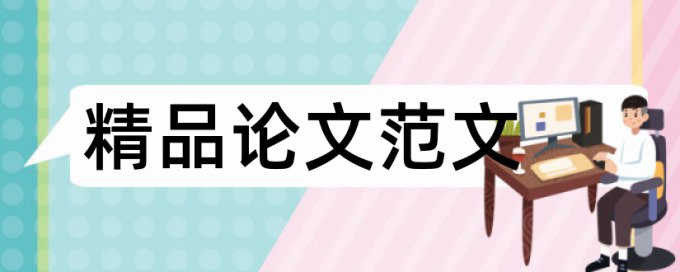 精品论文范文